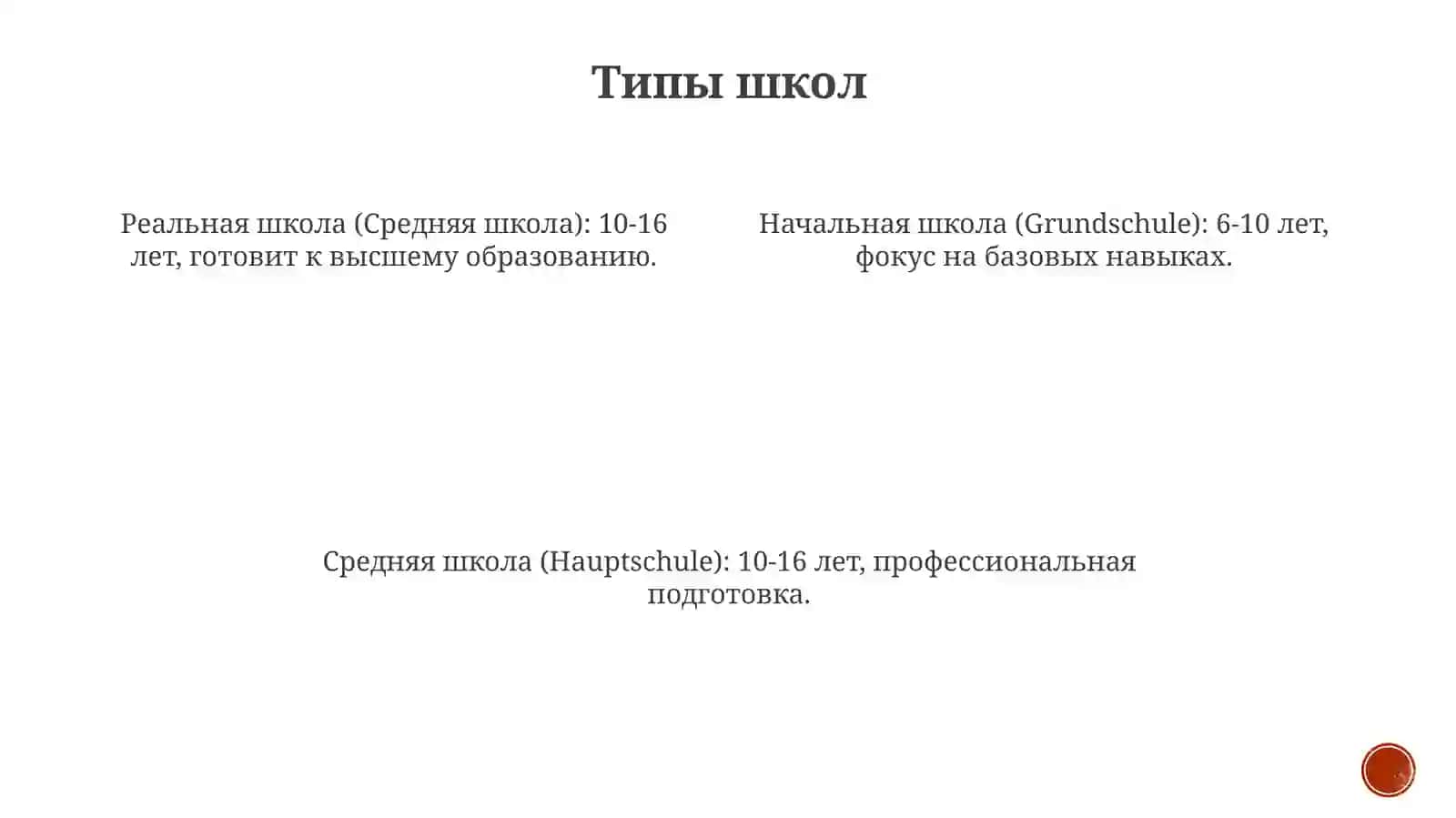 Типы школ

Реальная школа (Средняя школа): 10-16 лет, готовит к высшему образованию.

Начальная школа (Grundschule): 6-10 лет, фокус на базовых навыках.

Средняя школа (Hauptschule): 10-16 лет, профессиональная подготовка.